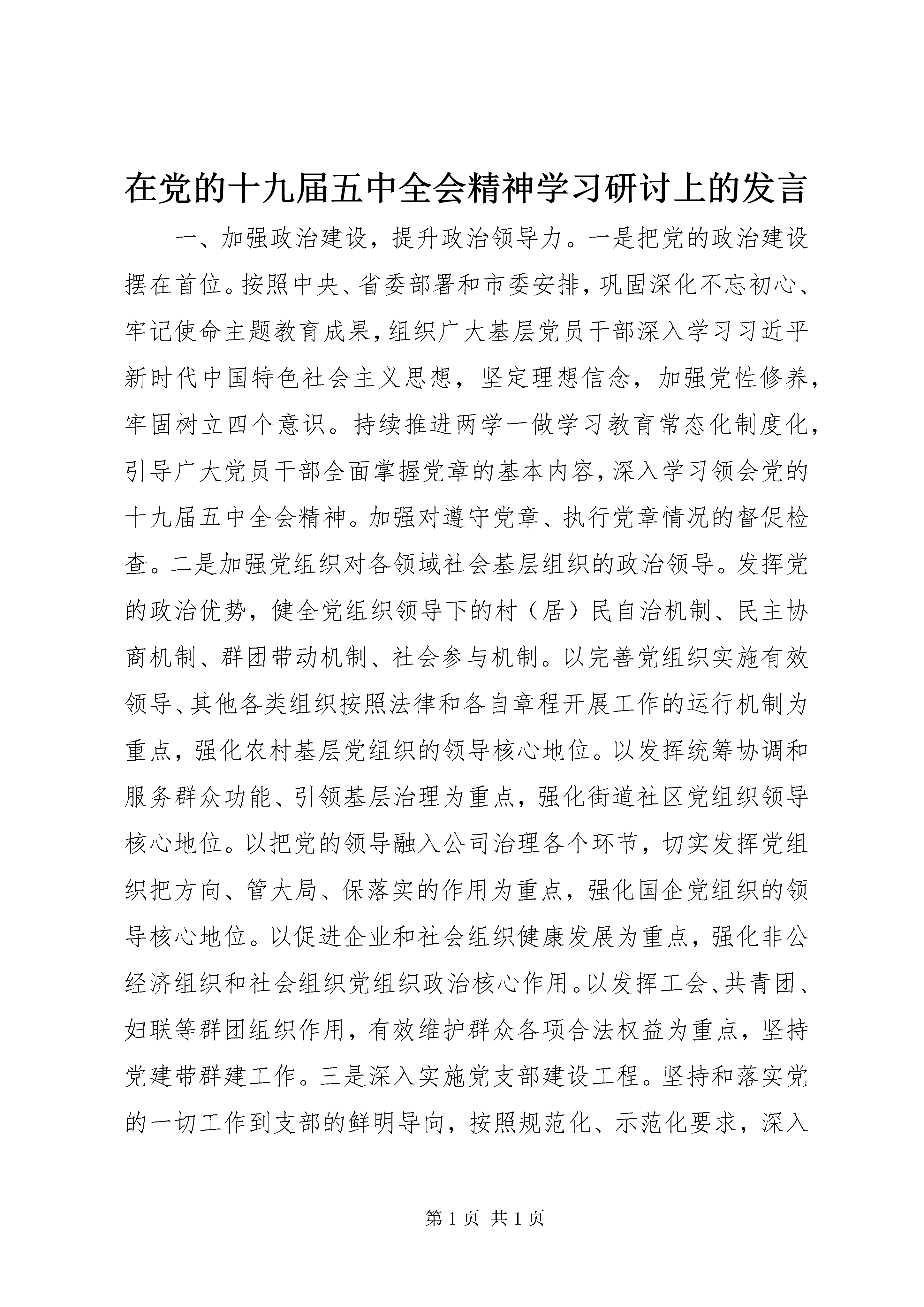 在党的十九届五中全会精神学习研讨上的发言

一、加强政治建设，提升政治领导力。一是把党的政治建设摆在首位。按照中央、省委部署和市委安排，巩固深化不忘初心、牢记使命主题教育成果，组织广大基层党员干部深入学习习近平新时代中国特色社会主义思想，坚定理想信念，加强党性修养，牢固树立四个意识。持续推进两学一做学习教育常态化制度化，引导广大党员干部全面掌握党章的基本内容，深入学习领会党的十九届五中全会精神。加强对遵守党章、执行党章情况的督促检查。二是加强党组织对各领域社会基层组织的政治领导。发挥党的政治优势，健全党组织领导下的村（居）民自治机制、民主协商机制、群团带动机制、社会参与机制。以完善党组织实施有效领导、其他各类组织按照法律和各自章程开展工作的运行机制为重点，强化农村基层党组织的领导核心地位。以发挥统筹协调和服务群众功能、引领基层治理为重点，强化街道社区党组织领导核心地位。以把党的领导融入公司治理各个环节，切实发挥党组织把方向、管大局、保落实的作用为重点，强化国企党组织的领导核心地位。以促进企业和社会组织健康发展为重点，强化非公经济组织和社会组织党组织政治核心作用。以发挥工会、共青团、妇联等群团组织作用，有效维护群众各项合法权益为重点，坚持党建带群建工作。三是深入实施党支部建设工程。坚持和落实党的一切工作到支部的鲜明导向，按照规范化、示范化要求，深入

第 1 页 共 1 页